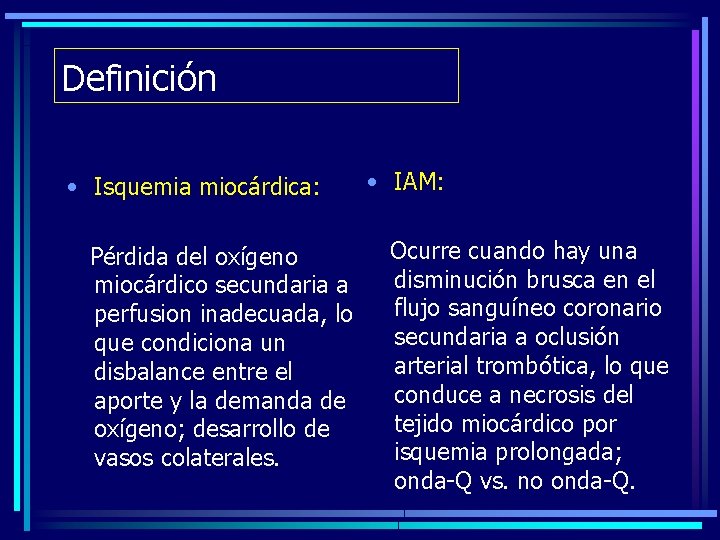 Definición

• Isquemia miocárdica:

Pérdida del oxígeno miocárdico secundaria a perfusion inadecuada, lo que condiciona un disbalance entre el aporte y la demanda de oxígeno; desarrollo de vasos colaterales.

• IAM:

Ocurre cuando hay una disminución brusca en el flujo sanguíneo coronario secundaria a oclusión arterial trombótica, lo que conduce a necrosis del tejido miocárdico por isquemia prolongada; onda-Q vs. no onda-Q.